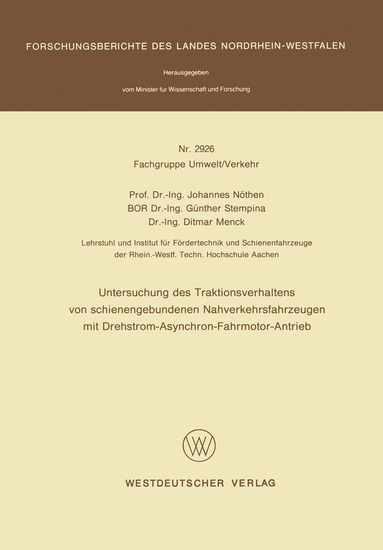 FORSCHUNGSBERICHTE DES LANDES NORDRHEIN-WESTFALEN

Herausgegeben

vom Minister für Wissenschaft und Forschung

Nr. 2926
Fachgruppe Umwelt/Verkehr

Prof. Dr.-Ing. Johannes Nöthen
BOR Dr.-Ing. Günther Stempina
Dr.-Ing. Ditmar Menck

Lehrstuhl und Institut für Fördertechnik und Schienenfahrzeuge der Rhein.-Westf. Techn. Hochschule Aachen

Untersuchung des Traktionsverhaltens von schienengebundenen Nahverkehrsfahrzeugen mit Drehstrom-Asynchron-Fahrmotor-Antrieb

WV

WESTDEUTSCHER VERLAG